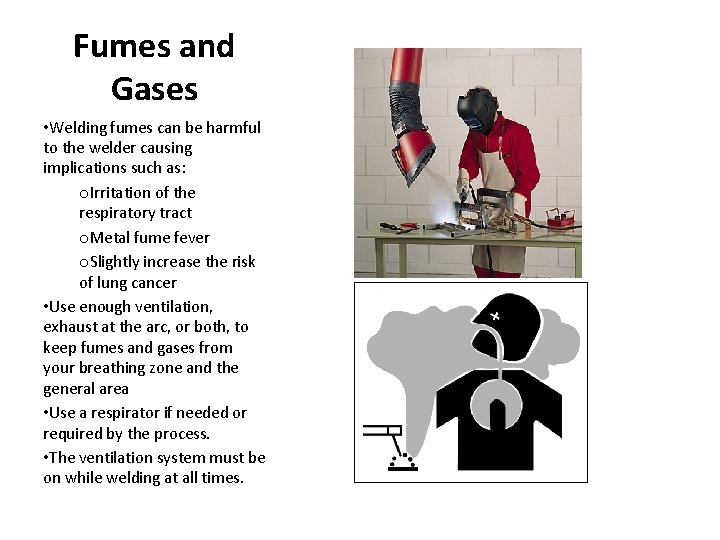 Fumes and Gases

•Welding fumes can be harmful to the welder causing implications such as:

oIrritation of the respiratory tract

oMetal fume fever

oSlightly increase the risk of lung cancer

•Use enough ventilation, exhaust at the arc, or both, to keep fumes and gases from your breathing zone and the general area

•Use a respirator if needed or required by the process.

•The ventilation system must be on while welding at all times.